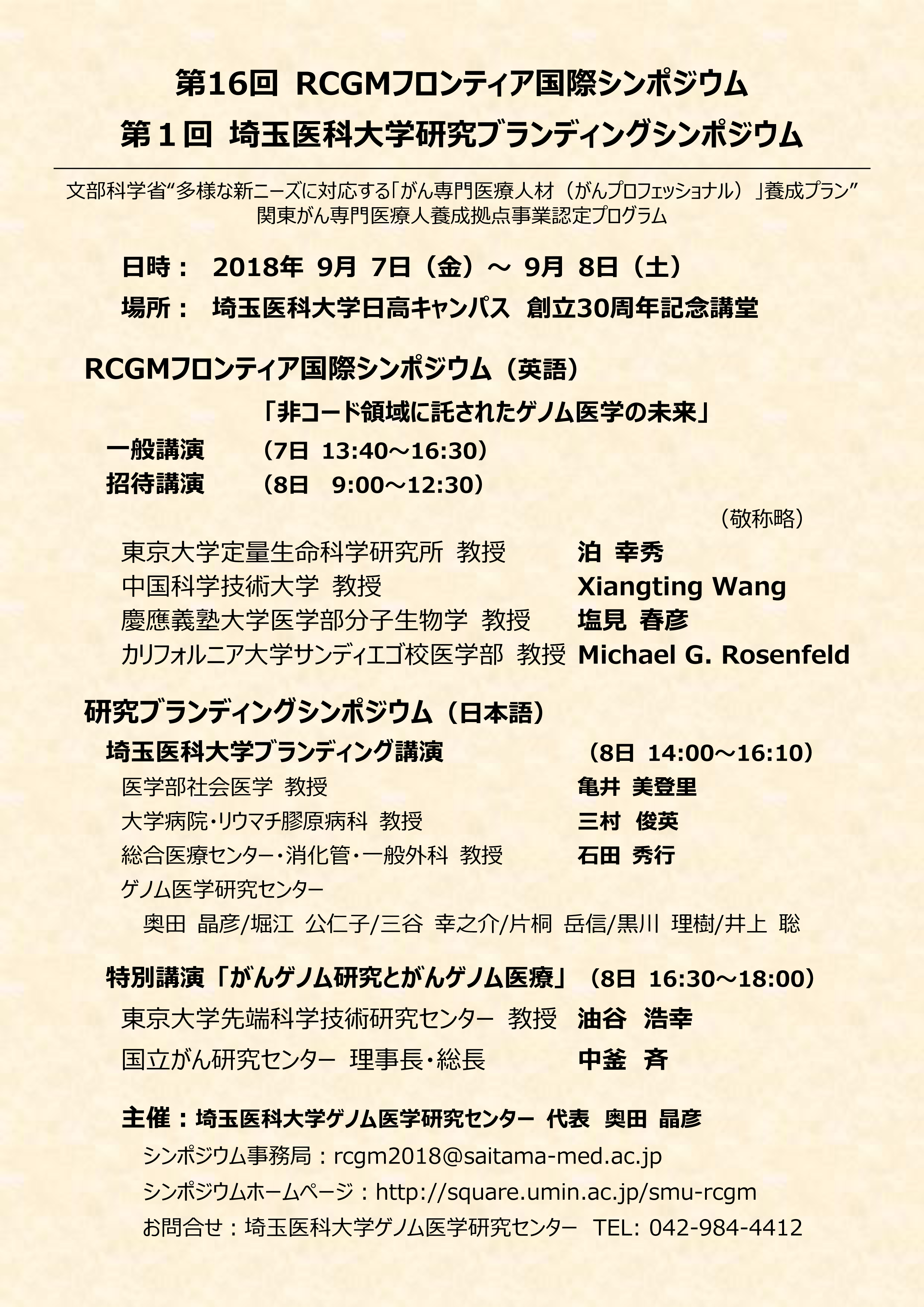 第16回 RCGMフロンティア国際シンポジウム
第１回 埼玉医科大学研究ブランディングシンポジウム

文部科学省“多様な新ニーズに対応する「がん専門医療人材（がんプロフェッショナル）」養成プラン”
関東がん専門医療人養成拠点事業認定プログラム

日時： 2018年 9月 7日（金）～ 9月 8日（土）
場所： 埼玉医科大学日高キャンパス 創立30周年記念講堂

RCGMフロンティア国際シンポジウム（英語）
「非コード領域に託されたゲノム医学の未来」
一般講演 （7日 13:40～16:30）
招待講演 （8日 9:00～12:30）
（敬称略）
東京大学定量生命科学研究所 教授 泊 幸秀
中国科学技術大学 教授 Xiangting Wang
慶應義塾大学医学部分子生物学 教授 塩見 春彦
カリフォルニア大学サンディエゴ校医学部 教授 Michael G. Rosenfeld

研究ブランディングシンポジウム（日本語）
埼玉医科大学ブランディング講演 （8日 14:00～16:10）
医学部社会医学 教授 亀井 美登里
大学病院・リウマチ膠原病科 教授 三村 俊英
総合医療センター・消化管・一般外科 教授 石田 秀行
ゲノム医学研究センター
奥田 晶彦/堀江 公仁子/三谷 幸之介/片桐 岳信/黒川 理樹/井上 聡

特別講演「がんゲノム研究とがんゲノム医療」（8日 16:30～18:00）
東京大学先端科学技術研究センター 教授 油谷 浩幸
国立がん研究センター 理事長・総長 中釜 斉

主催：埼玉医科大学ゲノム医学研究センター 代表 奥田 晶彦
シンポジウム事務局：rcgm2018@saitama-med.ac.jp
シンポジウムホームページ：http://square.umin.ac.jp/smu-rcgm
お問合せ：埼玉医科大学ゲノム医学研究センター TEL: 042-984-4412